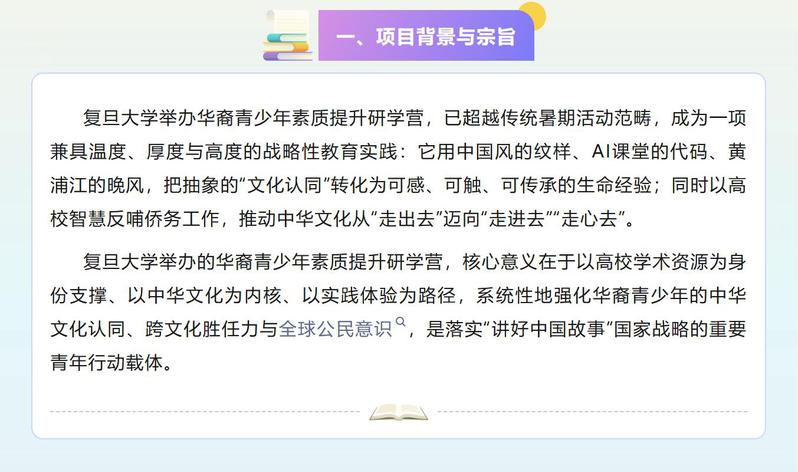 一、项目背景与宗旨

复旦大学举办华裔青少年素质提升研学营，已超越传统暑期活动范畴，成为一项兼具温度、厚度与高度的战略性教育实践：它用中国风的纹样、AI课堂的代码、黄浦江的晚风，把抽象的“文化认同”转化为可感、可触、可传承的生命经验；同时以高校智慧反哺侨务工作，推动中华文化从“走出去”迈向“走进去”“走心去”。

复旦大学举办的华裔青少年素质提升研学营，核心意义在于以高校学术资源为身份支撑、以中华文化为内核、以实践体验为路径，系统性地强化华裔青少年的中华文化认同、跨文化胜任力与全球公民意识，是落实“讲好中国故事”国家战略的重要青年行动载体。